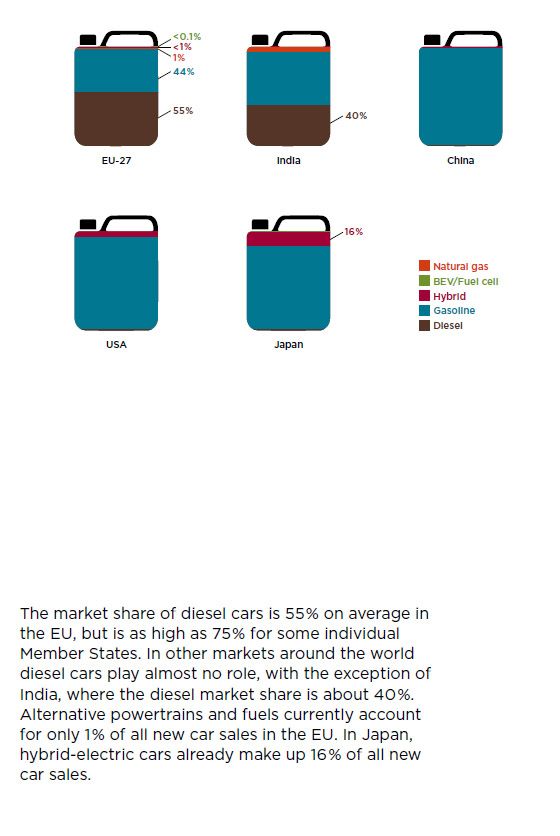 <0.1%
<1%
1%
44%
55%
EU-27

40%
India

China

USA

16%
Japan

Natural gas
BEV/Fuel cell
Hybrid
Gasoline
Diesel

The market share of diesel cars is 55% on average in the EU, but is as high as 75% for some individual Member States. In other markets around the world diesel cars play almost no role, with the exception of India, where the diesel market share is about 40%. Alternative powertrains and fuels currently account for only 1% of all new car sales in the EU. In Japan, hybrid-electric cars already make up 16% of all new car sales.